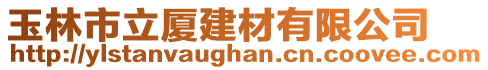 玉林市立厦建材有限公司
http://ylstanvaughan.cn.coovee.com